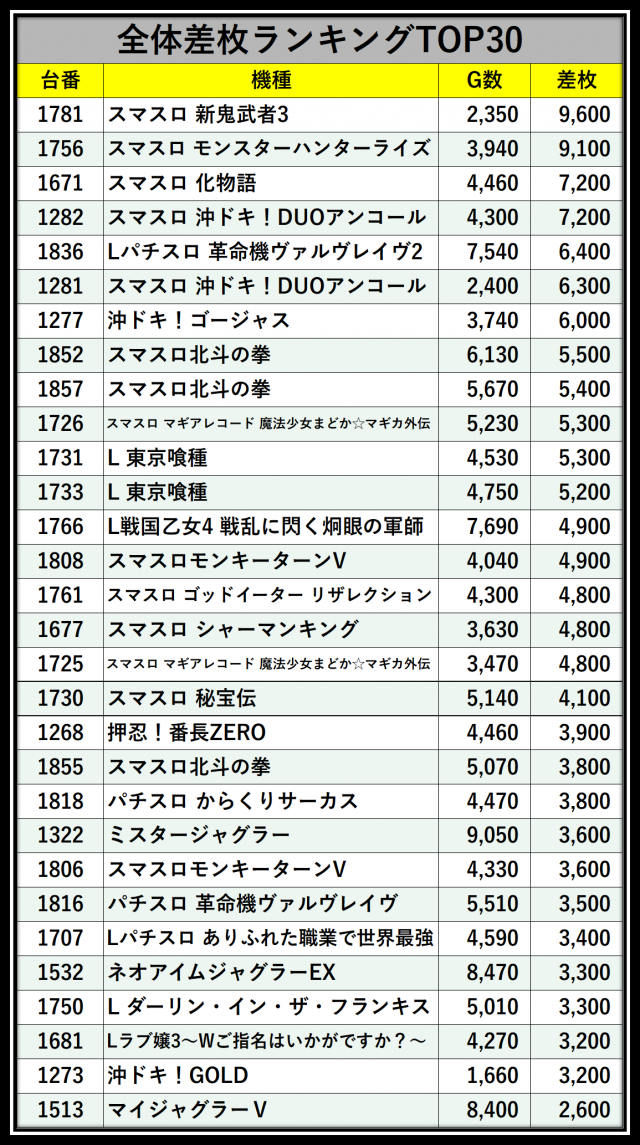 全体差枚ランキングTOP30

| 台番 | 機種 | G数 | 差枚 |
|---|---|---|---|
| 1781 | スマスロ 新鬼武者3 | 2,350 | 9,600 |
| 1756 | スマスロ モンスターハンターライズ | 3,940 | 9,100 |
| 1671 | スマスロ 化物語 | 4,460 | 7,200 |
| 1282 | スマスロ 沖ドキ！DUOアンコール | 4,300 | 7,200 |
| 1836 | Lパチスロ 革命機ヴァルヴレイヴ2 | 7,540 | 6,400 |
| 1281 | スマスロ 沖ドキ！DUOアンコール | 2,400 | 6,300 |
| 1277 | 沖ドキ！ゴージャス | 3,740 | 6,000 |
| 1852 | スマスロ北斗の拳 | 6,130 | 5,500 |
| 1857 | スマスロ北斗の拳 | 5,670 | 5,400 |
| 1726 | スマスロ マギアレコード 魔法少女まどか☆マギカ外伝 | 5,230 | 5,300 |
| 1731 | L 東京喰種 | 4,530 | 5,300 |
| 1733 | L 東京喰種 | 4,750 | 5,200 |
| 1766 | L戦国乙女4 戦乱に閃く炯眼の軍師 | 7,690 | 4,900 |
| 1808 | スマスロモンキーターンV | 4,040 | 4,900 |
| 1761 | スマスロ ゴッドイーター リザレクション | 4,300 | 4,800 |
| 1677 | スマスロ シャーマンキング | 3,630 | 4,800 |
| 1725 | スマスロ マギアレコード 魔法少女まどか☆マギカ外伝 | 3,470 | 4,800 |
| 1730 | スマスロ 秘宝伝 | 5,140 | 4,100 |
| 1268 | 押忍！番長ZERO | 4,460 | 3,900 |
| 1855 | スマスロ北斗の拳 | 5,070 | 3,800 |
| 1818 | パチスロ からくりサーカス | 4,470 | 3,800 |
| 1322 | ミスタージャグラー | 9,050 | 3,600 |
| 1806 | スマスロモンキーターンV | 4,330 | 3,600 |
| 1816 | パチスロ 革命機ヴァルヴレイヴ | 5,510 | 3,500 |
| 1707 | Lパチスロ ありふれた職業で世界最強 | 4,590 | 3,400 |
| 1532 | ネオアイムジャグラーEX | 8,470 | 3,300 |
| 1750 | L ダーリン・イン・ザ・フランキス | 5,010 | 3,300 |
| 1681 | Lラブ嬢3～Wご指名はいかがですか？～ | 4,270 | 3,200 |
| 1273 | 沖ドキ！GOLD | 1,660 | 3,200 |
| 1513 | マイジャグラーV | 8,400 | 2,600 |